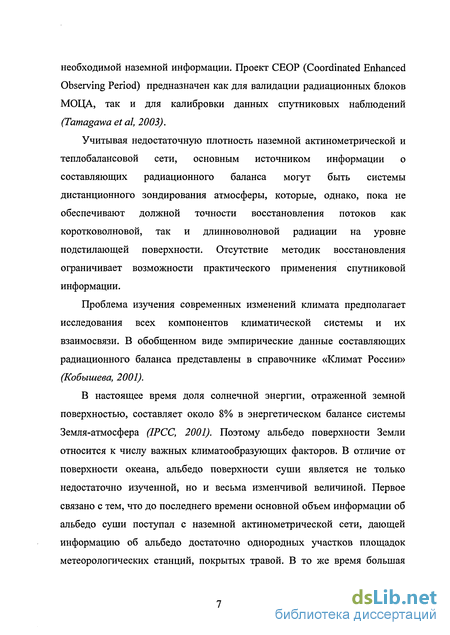 необходимой наземной информации. Проект CEOP (Coordinated Enhanced Observing Period) предназначен как для валидации радиационных блоков МОЦА, так и для калибровки данных спутниковых наблюдений (Tamagawa et al, 2003).

Учитывая недостаточную плотность наземной актинометрической и теплобалансовой сети, основным источником информации о составляющих радиационного баланса могут быть системы дистанционного зондирования атмосферы, которые, однако, пока не обеспечивают должной точности восстановления потоков как коротковолновой, так и длинноволновой радиации на уровне подстилающей поверхности. Отсутствие методик восстановления ограничивает возможности практического применения спутниковой информации.

Проблема изучения современных изменений климата предполагает исследования всех компонентов климатической системы и их взаимосвязи. В обобщенном виде эмпирические данные составляющих радиационного баланса представлены в справочнике «Климат России» (Кобышева, 2001).

В настоящее время доля солнечной энергии, отраженной земной поверхностью, составляет около 8% в энергетическом балансе системы Земля-атмосфера (IPCC, 2001). Поэтому альбедо поверхности Земли относится к числу важных климатообразующих факторов. В отличие от поверхности океана, альбедо поверхности суши является не только недостаточно изученной, но и весьма изменчивой величиной. Первое связано с тем, что до последнего времени основной объем информации об альбедо суши поступал с наземной актинометрической сети, дающей информацию об альбедо достаточно однородных участков площадок метеорологических станций, покрытых травой. В то же время большая

7

dsLib.net
библиотека диссертаций